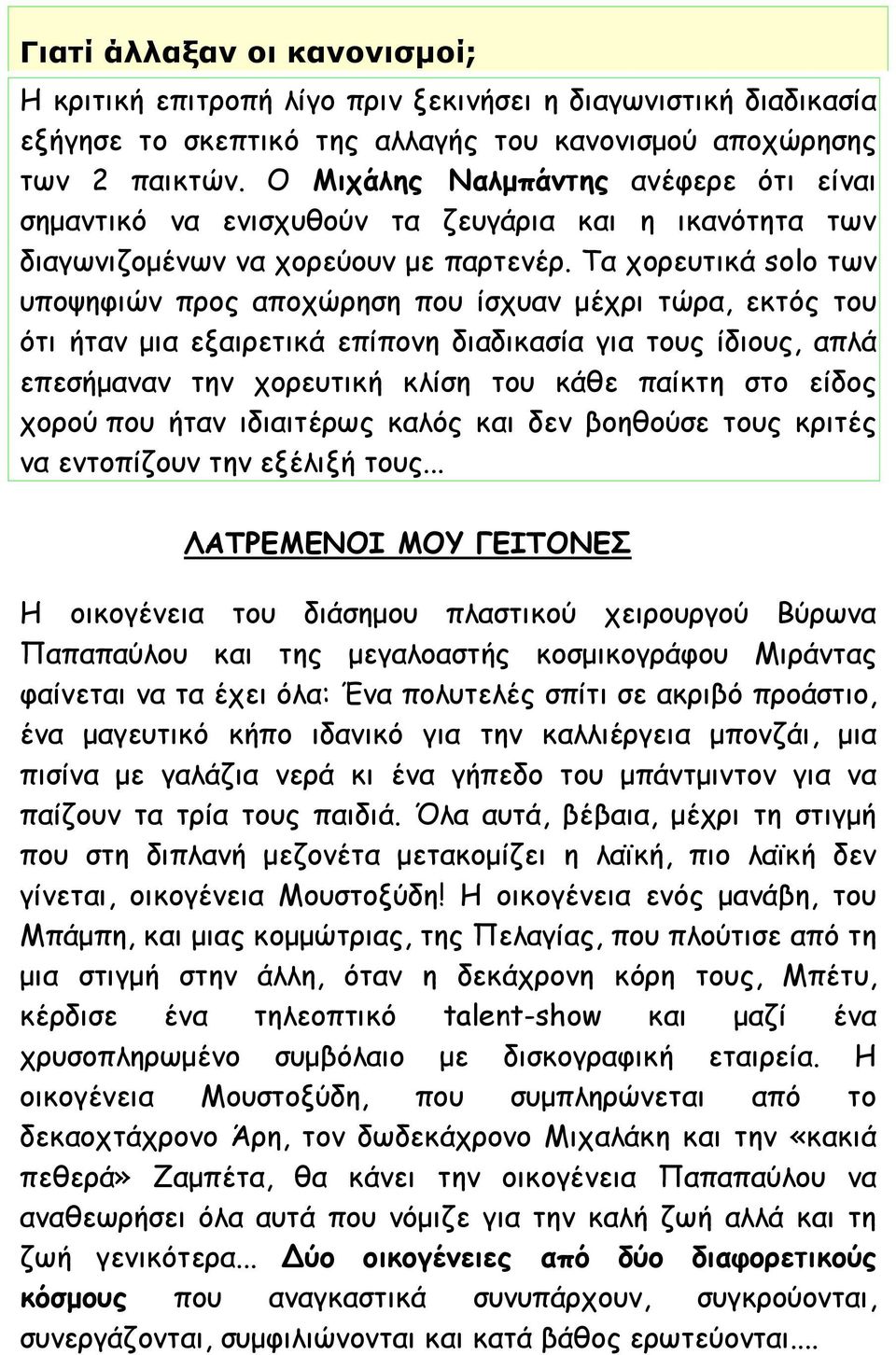 Γιατί άλλαξαν οι κανονισμοί;

Η κριτική επιτροπή λίγο πριν ξεκινήσει η διαγωνιστική διαδικασία εξήγησε το σκεπτικό της αλλαγής του κανονισμού αποχώρησης των 2 παικτών. Ο Μιχάλης Ναλμπάντης ανέφερε ότι είναι σημαντικό να ενισχυθούν τα ζευγάρια και η ικανότητα των διαγωνιζομένων να χορεύουν με παρτενέρ. Τα χορευτικά solo των υποψηφιών προς αποχώρηση που ίσχυαν μέχρι τώρα, εκτός του ότι ήταν μια εξαιρετικά επίπονη διαδικασία για τους ίδιους, απλά επεσήμαναν την χορευτική κλίση του κάθε παίκτη στο είδος χορού που ήταν ιδιαιτέρως καλός και δεν βοηθούσε τους κριτές να εντοπίζουν την εξέλιξή τους...

ΛΑΤΡΕΜΕΝΟΙ ΜΟΥ ΓΕΙΤΟΝΕΣ

Η οικογένεια του διάσημου πλαστικού χειρουργού Βύρωνα Παπαπαύλου και της μεγαλοαστής κοσμικογράφου Μιράντας φαίνεται να τα έχει όλα: Ένα πολυτελές σπίτι σε ακριβό προάστιο, ένα μαγευτικό κήπο ιδανικό για την καλλιέργεια μπονζάι, μια πισίνα με γαλάζια νερά κι ένα γήπεδο του μπάντμιντον για να παίζουν τα τρία τους παιδιά. Όλα αυτά, βέβαια, μέχρι τη στιγμή που στη διπλανή μεζονέτα μετακομίζει η λαϊκή, πιο λαϊκή δεν γίνεται, οικογένεια Μουστοξύδη! Η οικογένεια ενός μανάβη, του Μπάμπη, και μιας κομμώτριας, της Πελαγίας, που πλούτισε από τη μια στιγμή στην άλλη, όταν η δεκάχρονη κόρη τους, Μπέτυ, κέρδισε ένα τηλεοπτικό talent-show και μαζί ένα χρυσοπληρωμένο συμβόλαιο με δισκογραφική εταιρεία. Η οικογένεια Μουστοξύδη, που συμπληρώνεται από το δεκαοχτάχρονο Άρη, τον δωδεκάχρονο Μιχαλάκη και την «κακιά πεθερά» Ζαμπέτα, θα κάνει την οικογένεια Παπαπαύλου να αναθεωρήσει όλα αυτά που νόμιζε για την καλή ζωή αλλά και τη ζωή γενικότερα... Δύο οικογένειες από δύο διαφορετικούς κόσμους που αναγκαστικά συνυπάρχουν, συγκρούονται, συνεργάζονται, συμφιλιώνονται και κατά βάθος ερωτεύονται....